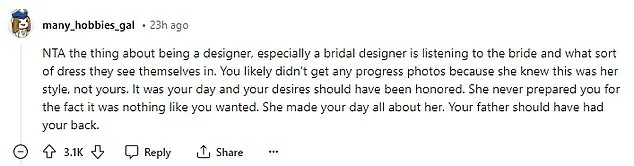 many_hobbies_gal • 23h ago

NTA the thing about being a designer, especially a bridal designer is listening to the bride and what sort of dress they see themselves in. You likely didn't get any progress photos because she knew this was her style, not yours. It was your day and your desires should have been honored. She never prepared you for the fact it was nothing like you wanted. She made your day all about her. Your father should have had your back.

3.1K Reply Share ...